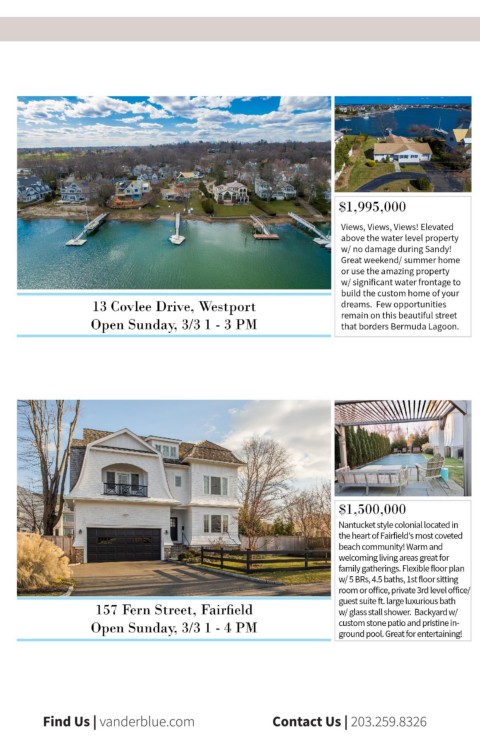 13 Covlee Drive, Westport
Open Sunday, 3/3 1 - 3 PM

$1,995,000

Views, Views, Views! Elevated above the water level property w/ no damage during Sandy! Great weekend/ summer home or use the amazing property w/ significant water frontage to build the custom home of your dreams. Few opportunities remain on this beautiful street that borders Bermuda Lagoon.

157 Fern Street, Fairfield
Open Sunday, 3/3 1 - 4 PM

$1,500,000

Nantucket style colonial located in the heart of Fairfield's most coveted beach community! Warm and welcoming living areas great for family gatherings. Flexible floor plan w/ 5 BRs, 4.5 baths, 1st floor sitting room or office, private 3rd level office/ guest suite ft. large luxurious bath w/ glass stall shower. Backyard w/ custom stone patio and pristine in-ground pool. Great for entertaining!

Find Us | vanderblue.com

Contact Us | 203.259.8326